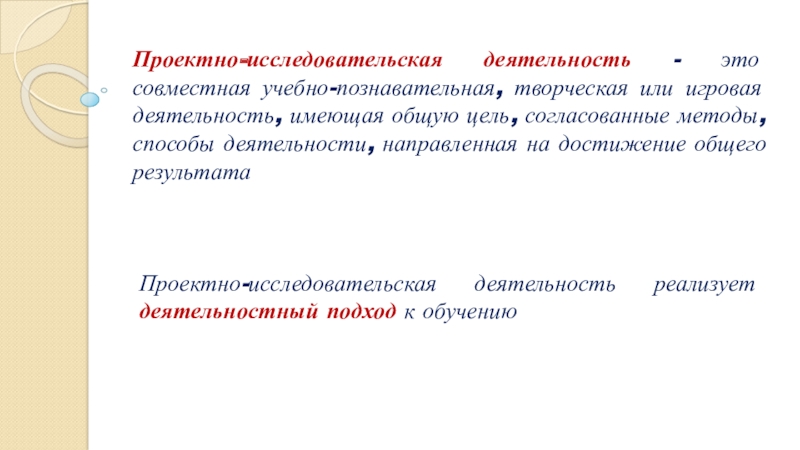 Проектно-исследовательская деятельность - это совместная учебно-познавательная, творческая или игровая деятельность, имеющая общую цель, согласованные методы, способы деятельности, направленная на достижение общего результата

Проектно-исследовательская деятельность реализует деятельностный подход к обучению